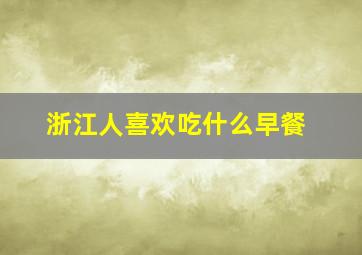 浙江人喜欢吃什么早餐